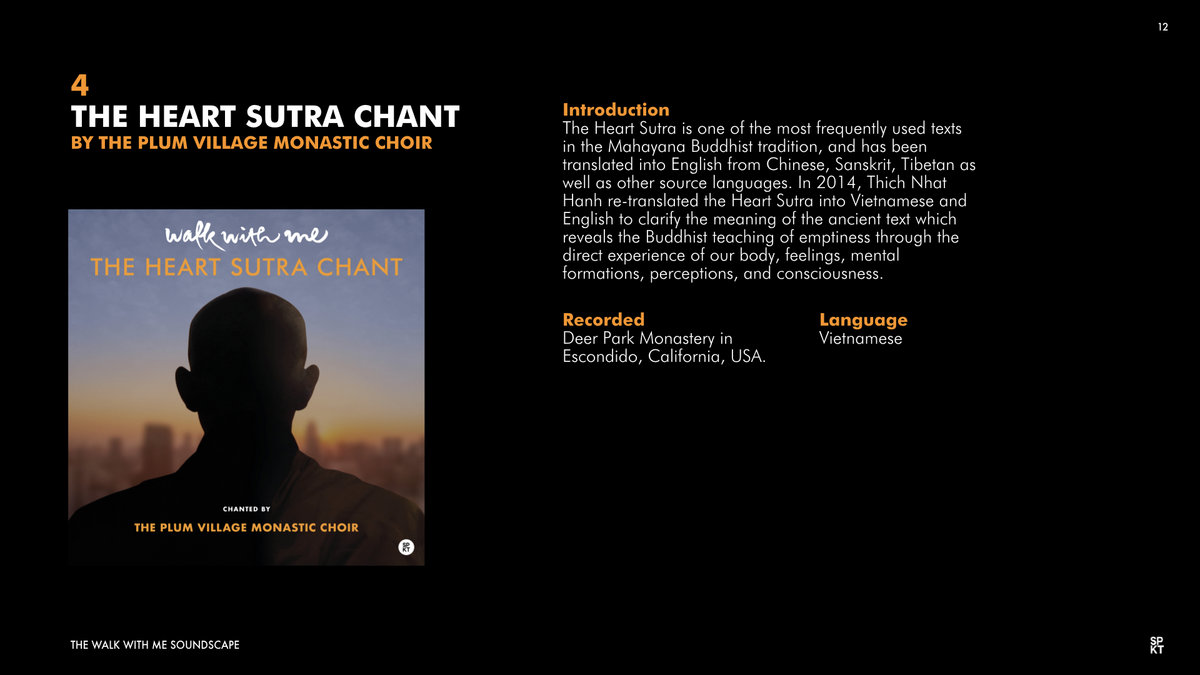 12

4
THE HEART SUTRA CHANT
BY THE PLUM VILLAGE MONASTIC CHOIR

walk with me
THE HEART SUTRA CHANT

CHANTED BY
THE PLUM VILLAGE MONASTIC CHOIR

SP
KT

Introduction
The Heart Sutra is one of the most frequently used texts in the Mahayana Buddhist tradition, and has been translated into English from Chinese, Sanskrit, Tibetan as well as other source languages. In 2014, Thich Nhat Hanh re-translated the Heart Sutra into Vietnamese and English to clarify the meaning of the ancient text which reveals the Buddhist teaching of emptiness through the direct experience of our body, feelings, mental formations, perceptions, and consciousness.

Recorded
Deer Park Monastery in Escondido, California, USA.

Language
Vietnamese

THE WALK WITH ME SOUNDSCAPE

SP
KT